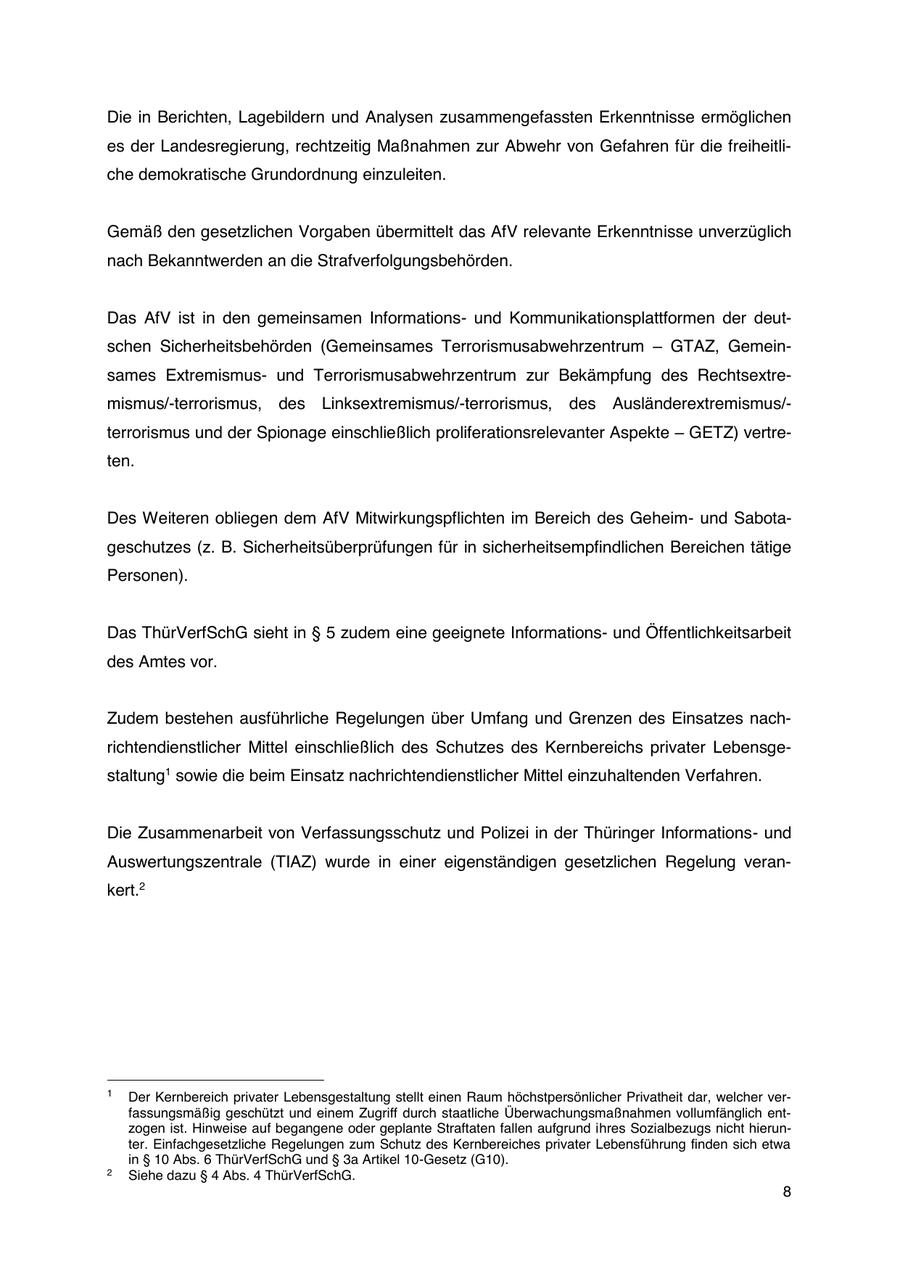 Die in Berichten, Lagebildern und Analysen zusammengefassten Erkenntnisse ermöglichen es der Landesregierung, rechtzeitig Maßnahmen zur Abwehr von Gefahren für die freiheitliche demokratische Grundordnung einzuleiten.

Gemäß den gesetzlichen Vorgaben übermittelt das AfV relevante Erkenntnisse unverzüglich nach Bekanntwerden an die Strafverfolgungsbehörden.

Das AfV ist in den gemeinsamen Informations- und Kommunikationsplattformen der deutschen Sicherheitsbehörden (Gemeinsames Terrorismusabwehrzentrum – GTAZ, Gemeinsames Extremismus- und Terrorismusabwehrzentrum zur Bekämpfung des Rechtsextremismus/-terrorismus, des Linksextremismus/-terrorismus, des Ausländerextremismus/-terrorismus und der Spionage einschließlich proliferationsrelevanter Aspekte – GETZ) vertreten.

Des Weiteren obliegen dem AfV Mitwirkungspflichten im Bereich des Geheim- und Sabotageschutzes (z. B. Sicherheitsüberprüfungen für in sicherheitsempfindlichen Bereichen tätige Personen).

Das ThürVerfSchG sieht in § 5 zudem eine geeignete Informations- und Öffentlichkeitsarbeit des Amtes vor.

Zudem bestehen ausführliche Regelungen über Umfang und Grenzen des Einsatzes nachrichtendienstlicher Mittel einschließlich des Schutzes des Kernbereichs privater Lebensgestaltung$^1$ sowie die beim Einsatz nachrichtendienstlicher Mittel einzuhaltenden Verfahren.

Die Zusammenarbeit von Verfassungsschutz und Polizei in der Thüringer Informations- und Auswertungszentrale (TIAZ) wurde in einer eigenständigen gesetzlichen Regelung verankert.$^2$

$^1$ Der Kernbereich privater Lebensgestaltung stellt einen Raum höchstpersönlicher Privatheit dar, welcher verfassungsmäßig geschützt und einem Zugriff durch staatliche Überwachungsmaßnahmen vollumfänglich entzogen ist. Hinweise auf begangene oder geplante Straftaten fallen aufgrund ihres Sozialbezugs nicht hierunter. Einfachgesetzliche Regelungen zum Schutz des Kernbereiches privater Lebensführung finden sich etwa in § 10 Abs. 6 ThürVerfSchG und § 3a Artikel 10-Gesetz (G10).
$^2$ Siehe dazu § 4 Abs. 4 ThürVerfSchG.

8